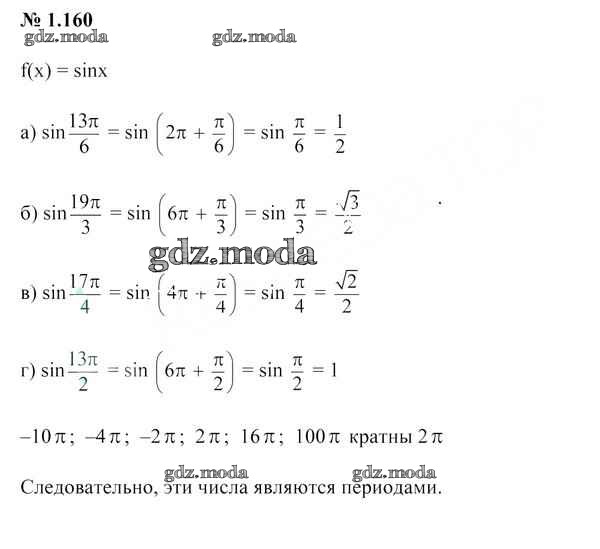 № 1.160

gdz.moda gdz.moda

f(x) = sinx

а) $\sin\frac{13\pi}{6} = \sin\left(2\pi + \frac{\pi}{6}\right) = \sin\frac{\pi}{6} = \frac{1}{2}$

б) $\sin\frac{19\pi}{3} = \sin\left(6\pi + \frac{\pi}{3}\right) = \sin\frac{\pi}{3} = \frac{\sqrt{3}}{2}$

gdz.moda

в) $\sin\frac{17\pi}{4} = \sin\left(4\pi + \frac{\pi}{4}\right) = \sin\frac{\pi}{4} = \frac{\sqrt{2}}{2}$

г) $\sin\frac{13\pi}{2} = \sin\left(6\pi + \frac{\pi}{2}\right) = \sin\frac{\pi}{2} = 1$

$-10\pi$; $-4\pi$; $-2\pi$; $2\pi$; $16\pi$; $100\pi$ кратны $2\pi$

gdz.moda gdz.moda

Следовательно, эти числа являются периодами.